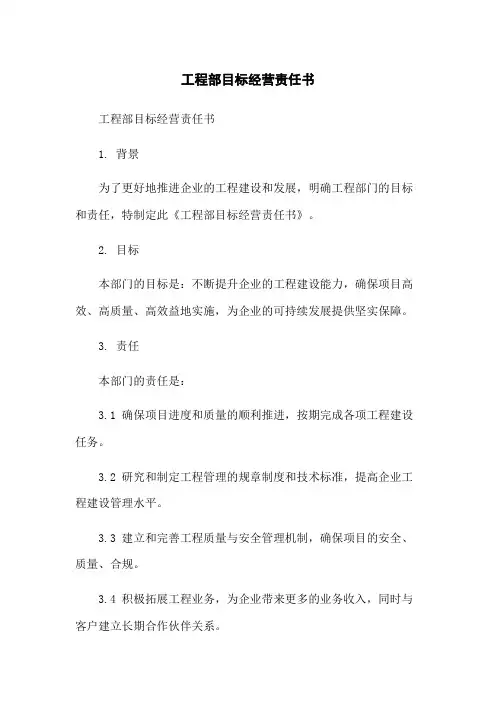 工程部目标经营责任书

工程部目标经营责任书

1. 背景

为了更好地推进企业的工程建设和发展，明确工程部门的目标和责任，特制定此《工程部目标经营责任书》。

2. 目标

本部门的目标是：不断提升企业的工程建设能力，确保项目高效、高质量、高效益地实施，为企业的可持续发展提供坚实保障。

3. 责任

本部门的责任是：

3.1 确保项目进度和质量的顺利推进，按期完成各项工程建设任务。

3.2 研究和制定工程管理的规章制度和技术标准，提高企业工程建设管理水平。

3.3 建立和完善工程质量与安全管理机制，确保项目的安全、质量、合规。

3.4 积极拓展工程业务，为企业带来更多的业务收入，同时与客户建立长期合作伙伴关系。